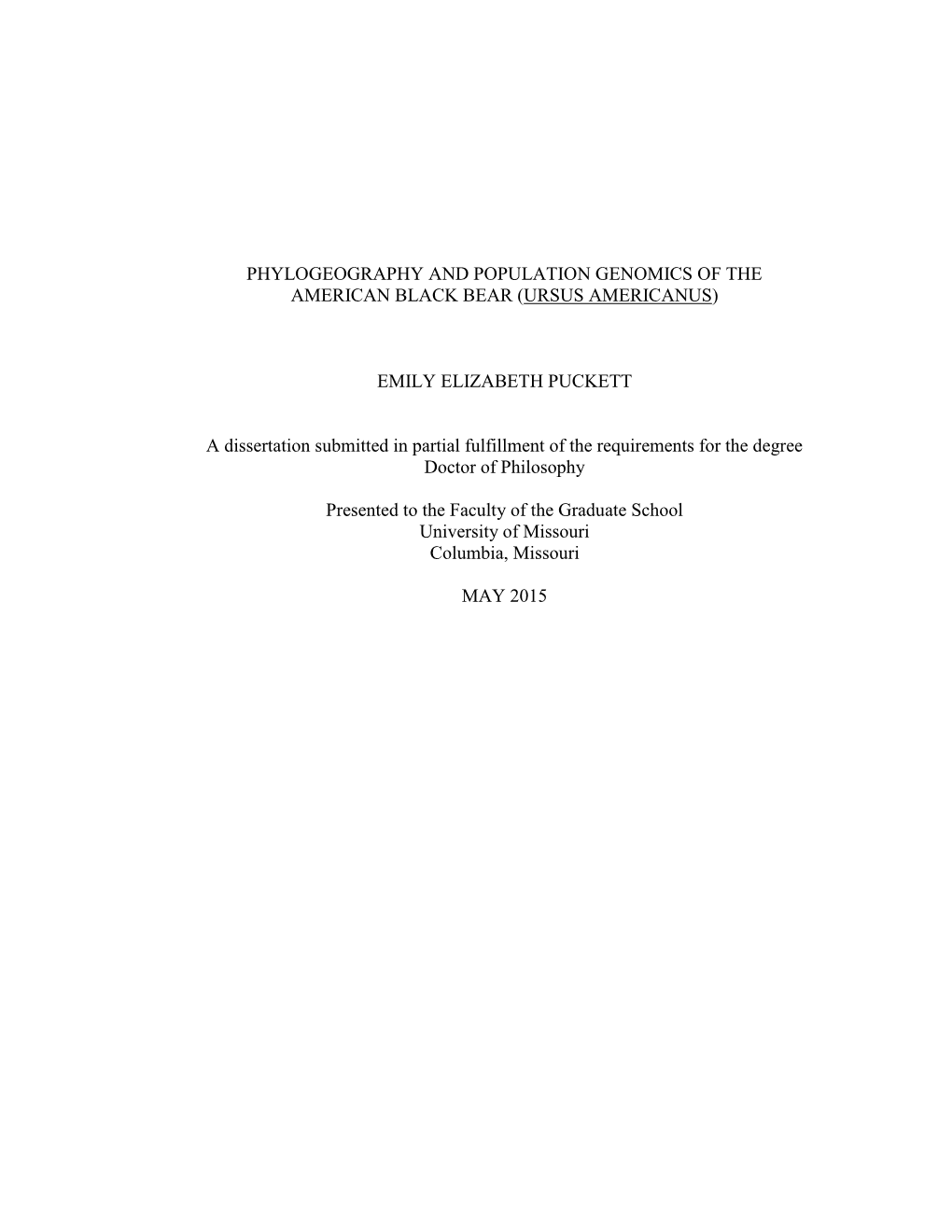 PHYLOGEOGRAPHY AND POPULATION GENOMICS OF THE AMERICAN BLACK BEAR (URSUS AMERICANUS)

EMILY ELIZABETH PUCKETT

A dissertation submitted in partial fulfillment of the requirements for the degree Doctor of Philosophy

Presented to the Faculty of the Graduate School
University of Missouri
Columbia, Missouri

MAY 2015